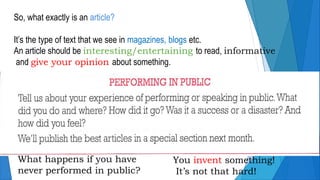 So, what exactly is an article?

It's the type of text that we see in magazines, blogs etc.
An article should be interesting/entertaining to read, informative and give your opinion about something.

PERFORMING IN PUBLIC

Tell us about your experience of performing or speaking in public. What did you do and where? How did it go? Was it a success or a disaster? And how did you feel?

We'll publish the best articles in a special section next month.

What happens if you have never performed in public?

You invent something! It's not that hard!